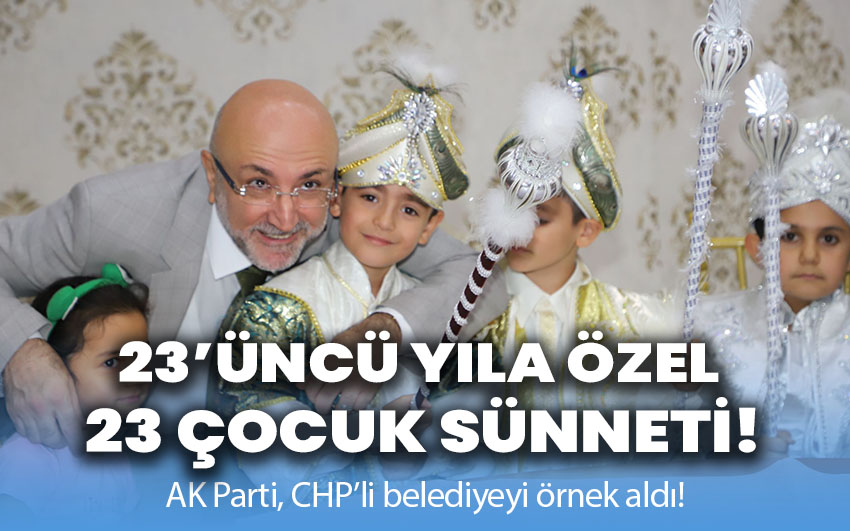 23'ÜNCÜ YILA ÖZEL
23 ÇOCUK SÜNNETİ!

AK Parti, CHP'li belediyeyi örnek aldı!